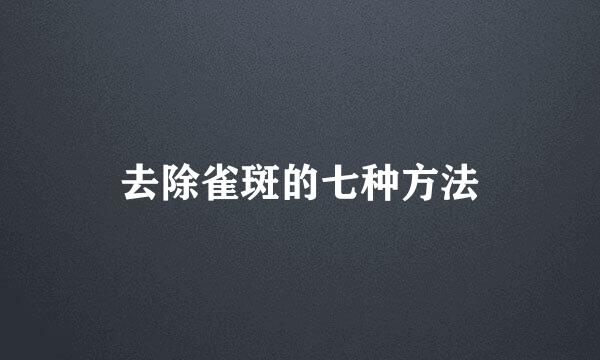 去除雀斑的七种方法